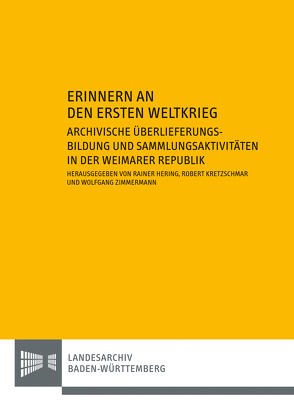 ERINNERN AN
DEN ERSTEN WELTKRIEG

ARCHIVISCHE ÜBERLIEFERUNGSBILDUNG UND SAMMLUNGSAKTIVITÄTEN IN DER WEIMARER REPUBLIK

HERAUSGEGEBEN VON RAINER HERING, ROBERT KRETZSCHMAR UND WOLFGANG ZIMMERMANN

LANDESARCHIV
BADEN-WÜRTTEMBERG